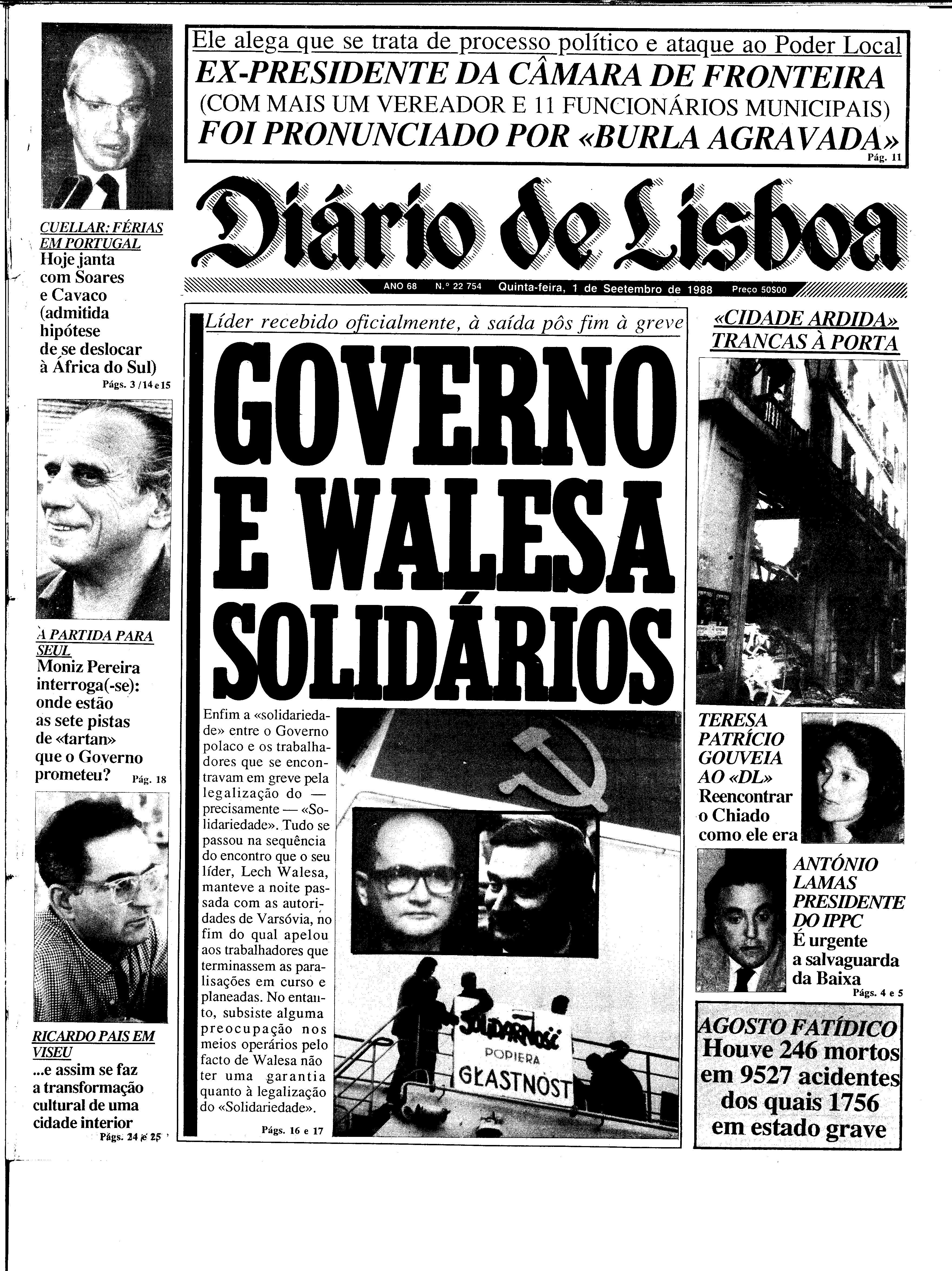 Ele alega que se trata de processo político e ataque ao Poder Local
EX-PRESIDENTE DA CÂMARA DE FRONTEIRA
(COM MAIS UM VEREADOR E 11 FUNCIONÁRIOS MUNICIPAIS)
FOI PRONUNCIADO POR «BURLA AGRAVADA»
Pág. 11

Diário de Lisboa

ANO 68 N.º 22 754 Quinta-feira, 1 de Seetembro de 1988 Preço 50$00

CUELLAR: FÉRIAS EM PORTUGAL
Hoje janta com Soares e Cavaco (admitida hipótese de se deslocar à África do Sul)
Págs. 3 /14 e 15

À PARTIDA PARA SEUL
Moniz Pereira interroga(-se): onde estão as sete pistas de «tartan» que o Governo prometeu? Pág. 18

RICARDO PAIS EM VISEU
...e assim se faz a transformação cultural de uma cidade interior
Págs. 24 e 25

Líder recebido oficialmente, à saída pôs fim à greve
GOVERNO E WALESA SOLIDÁRIOS

Enfim a «solidariedade» entre o Governo polaco e os trabalhadores que se encontravam em greve pela legalização do — precisamente — «Solidariedade». Tudo se passou na sequência do encontro que o seu líder, Lech Walesa, manteve a noite passada com as autoridades de Varsóvia, no fim do qual apelou aos trabalhadores que terminassem as paralisações em curso e planeadas. No entanto, subsiste alguma preocupação nos meios operários pelo facto de Walesa não ter uma garantia quanto à legalização do «Solidariedade».
Págs. 16 e 17

SOLIDARNOŚĆ
POPIERA
GŁASTNOST

«CIDADE ARDIDA» TRANCAS À PORTA

TERESA PATRÍCIO GOUVEIA AO «DL»
Reencontrar o Chiado como ele era

ANTÓNIO LAMAS PRESIDENTE DO IPPC
É urgente a salvaguarda da Baixa
Págs. 4 e 5

AGOSTO FATÍDICO
Houve 246 mortos em 9527 acidentes dos quais 1756 em estado grave